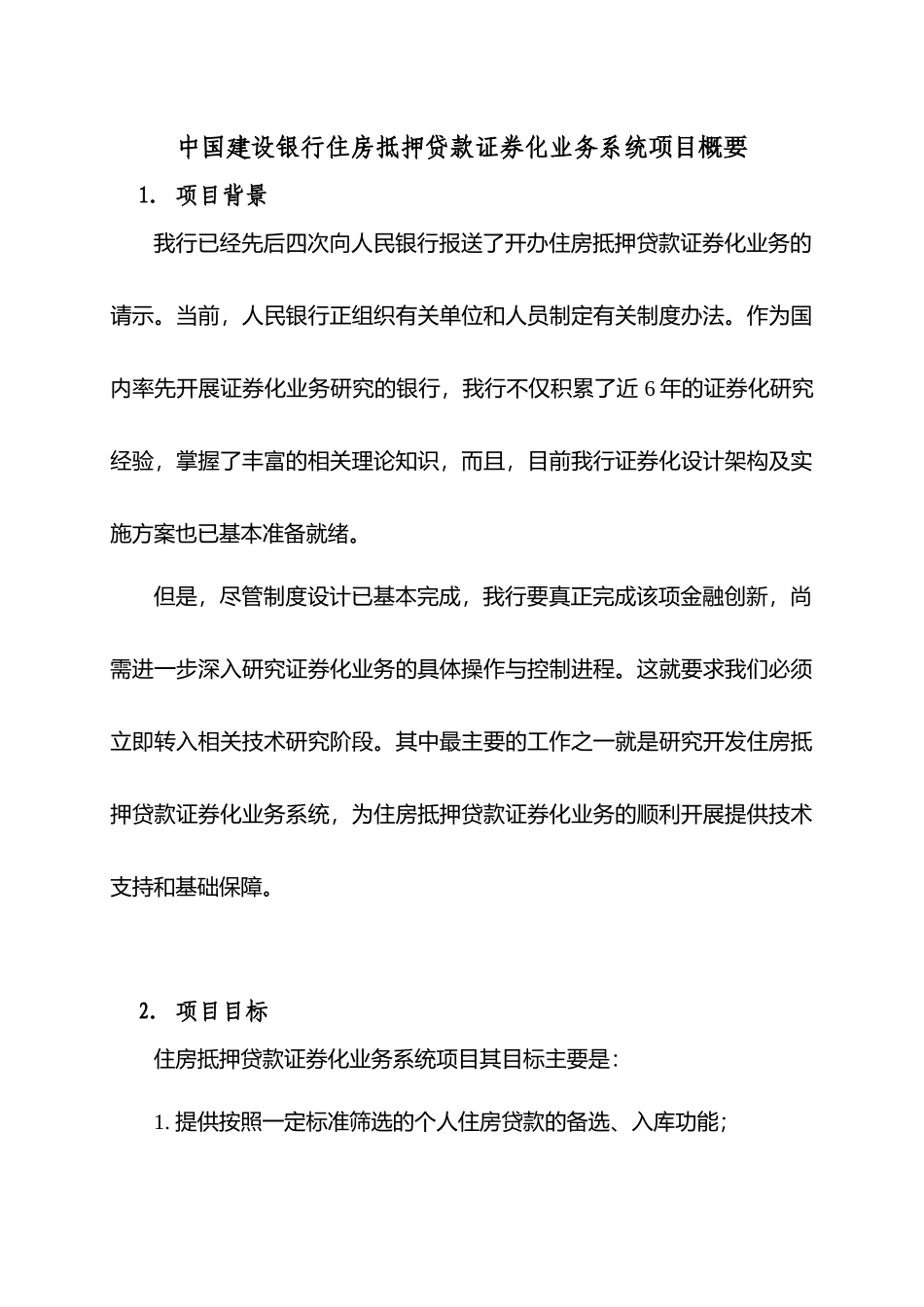 中国建设银行住房抵押贷款证券化业务系统项目概要

1. 项目背景

我行已经先后四次向人民银行报送了开办住房抵押贷款证券化业务的请示。当前，人民银行正组织有关单位和人员制定有关制度办法。作为国内率先开展证券化业务研究的银行，我行不仅积累了近 6 年的证券化研究经验，掌握了丰富的相关理论知识，而且，目前我行证券化设计架构及实施方案也已基本准备就绪。

但是，尽管制度设计已基本完成，我行要真正完成该项金融创新，尚需进一步深入研究证券化业务的具体操作与控制进程。这就要求我们必须立即转入相关技术研究阶段。其中最主要的工作之一就是研究开发住房抵押贷款证券化业务系统，为住房抵押贷款证券化业务的顺利开展提供技术支持和基础保障。

2. 项目目标

住房抵押贷款证券化业务系统项目其目标主要是：

1. 提供按照一定标准筛选的个人住房贷款的备选、入库功能；